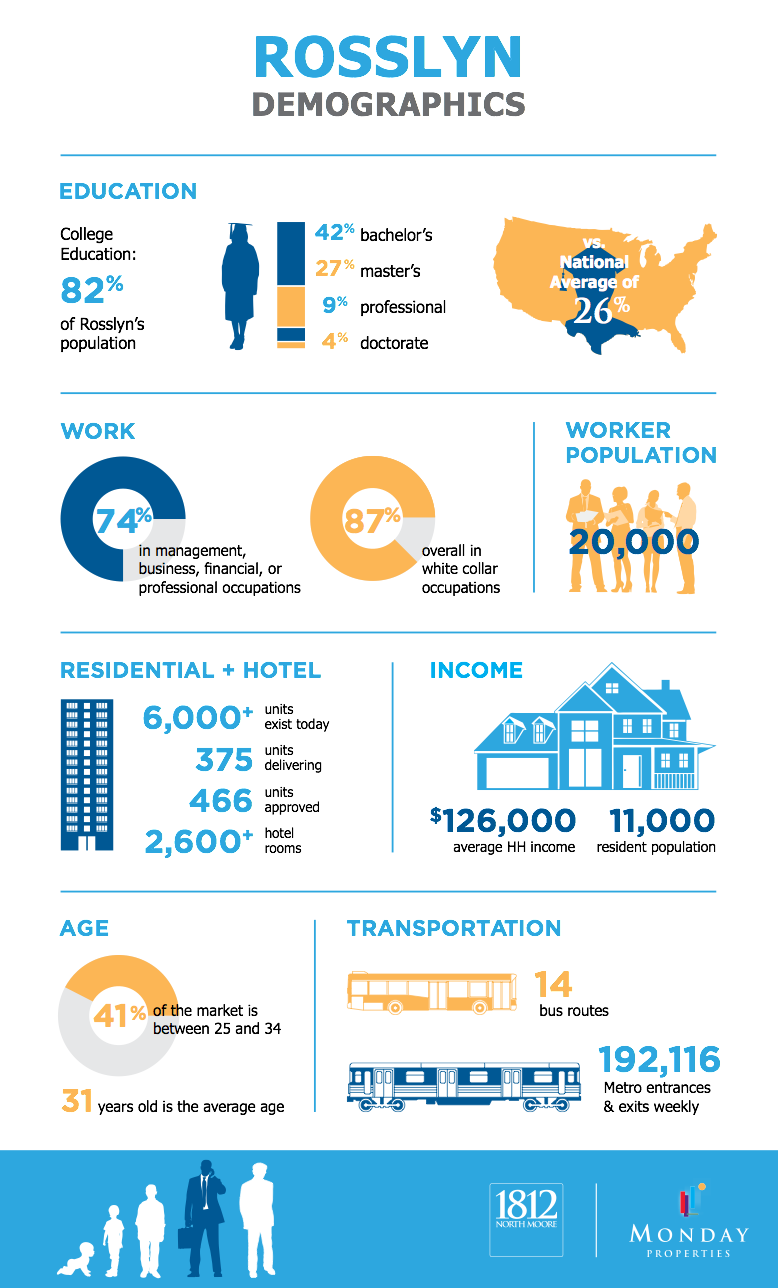 ROSSLYN
DEMOGRAPHICS

EDUCATION

College Education:
82%
of Rosslyn's population

42% bachelor's
27% master's
9% professional
4% doctorate

vs. National Average of 26%

WORK

74%
in management, business, financial, or professional occupations

87%
overall in white collar occupations

WORKER POPULATION
20,000

RESIDENTIAL + HOTEL

6,000+ units exist today
375 units delivering
466 units approved
2,600+ hotel rooms

INCOME

$126,000 average HH income
11,000 resident population

AGE

41% of the market is between 25 and 34

31 years old is the average age

TRANSPORTATION

14 bus routes

192,116 Metro entrances & exits weekly

1812 NORTH MOORE

MONDAY PROPERTIES